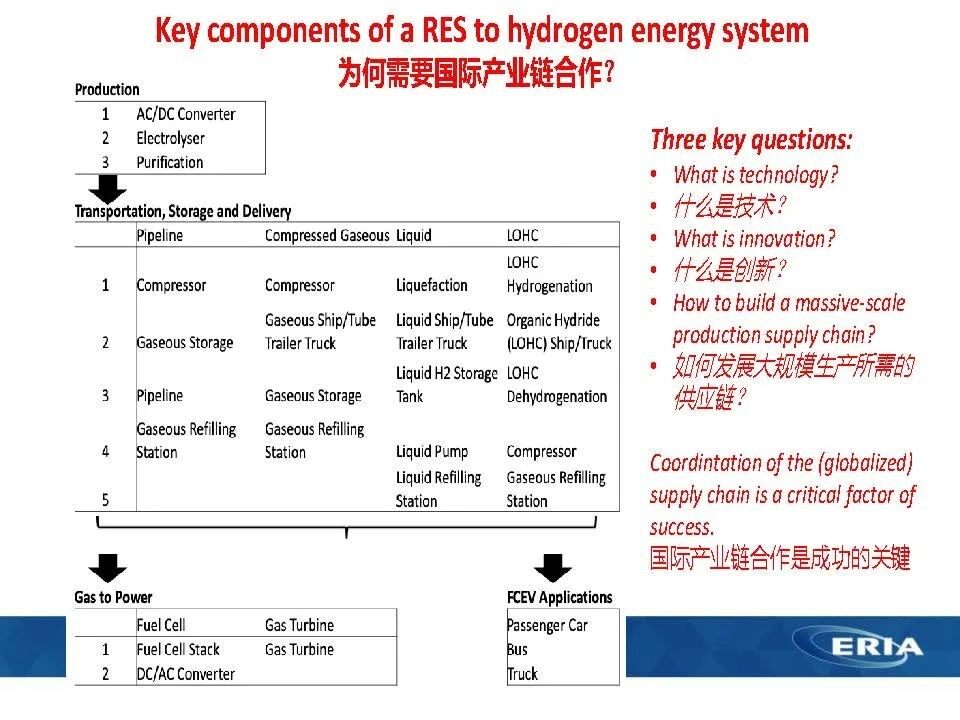 Key components of a RES to hydrogen energy system
为何需要国际产业链合作？

Production

| 1 | AC/DC Converter |
|---|---|
| 2 | Electrolyser |
| 3 | Purification |

Transportation, Storage and Delivery

| | Pipeline | Compressed Gaseous | Liquid | LOHC |
|---|---|---|---|---|
| 1 | Compressor | Compressor | Liquefaction | LOHC Hydrogenation |
| 2 | Gaseous Storage | Gaseous Ship/Tube Trailer Truck | Liquid Ship/Tube Trailer Truck | Organic Hydride (LOHC) Ship/Truck |
| 3 | Pipeline | Gaseous Storage | Liquid H2 Storage Tank | LOHC Dehydrogenation |
| 4 | Gaseous Refilling Station | Gaseous Refilling Station | Liquid Pump | Compressor |
| 5 | | | Liquid Refilling Station | Gaseous Refilling Station |

Gas to Power

| | Fuel Cell | Gas Turbine |
|---|---|---|
| 1 | Fuel Cell Stack | Gas Turbine |
| 2 | DC/AC Converter | |

FCEV Applications

| Passenger Car |
|---|
| Bus |
| Truck |

Three key questions:
• What is technology?
• 什么是技术？
• What is innovation?
• 什么是创新？
• How to build a massive-scale production supply chain?
• 如何发展大规模生产所需的供应链？

Coordintation of the (globalized) supply chain is a critical factor of success.
国际产业链合作是成功的关键

ERIA